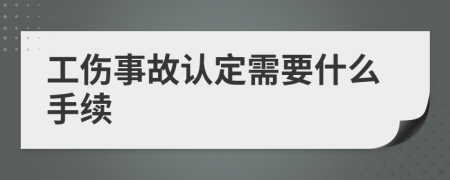 工伤事故认定需要什么手续